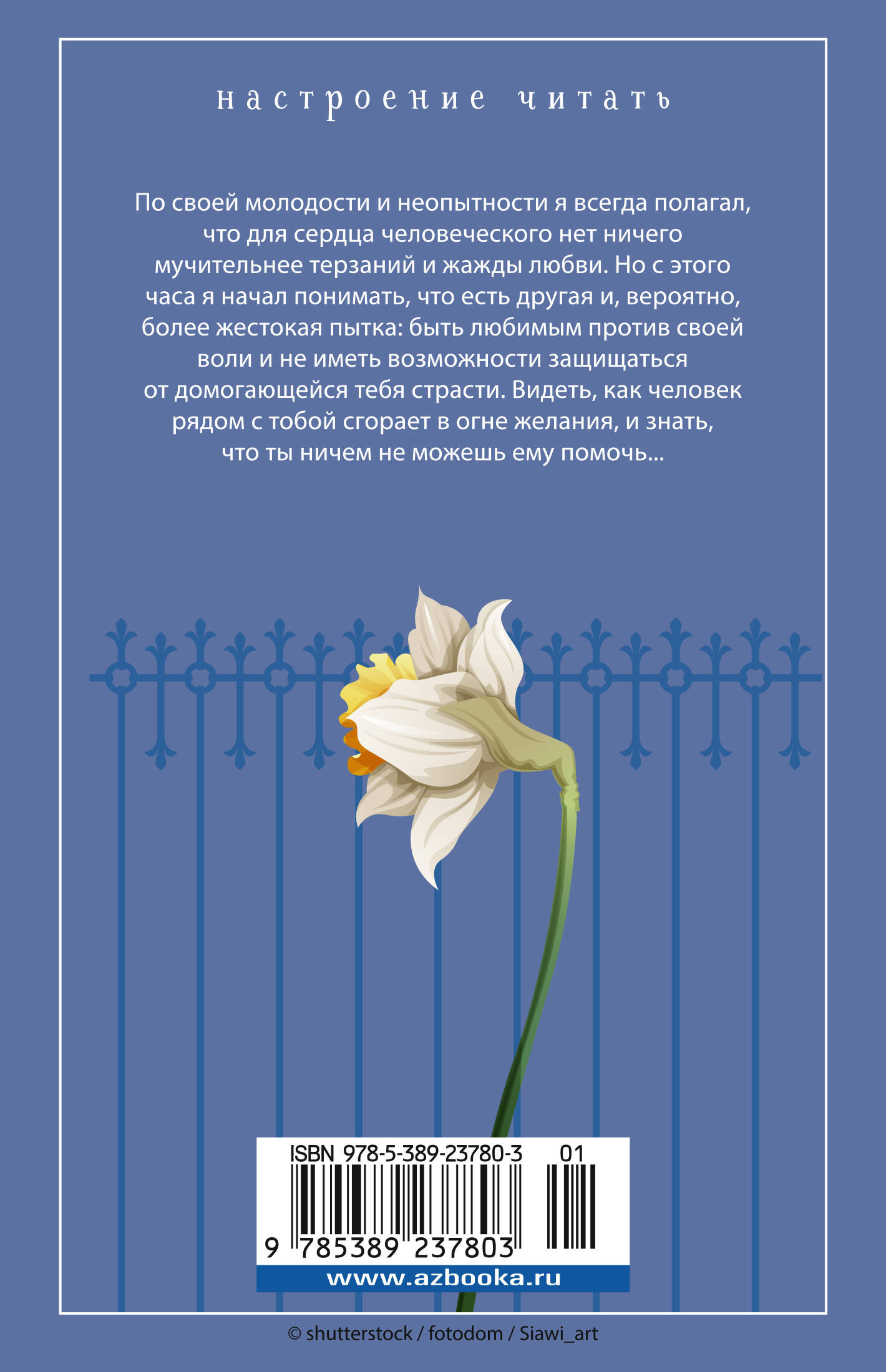 настроение читать

По своей молодости и неопытности я всегда полагал, что для сердца человеческого нет ничего мучительнее терзаний и жажды любви. Но с этого часа я начал понимать, что есть другая и, вероятно, более жестокая пытка: быть любимым против своей воли и не иметь возможности защищаться от домогающейся тебя страсти. Видеть, как человек рядом с тобой сгорает в огне желания, и знать, что ты ничем не можешь ему помочь...

ISBN 978-5-389-23780-3 01

9 785389 237803

www.azbooka.ru

© shutterstock / fotodom / Siawi_art